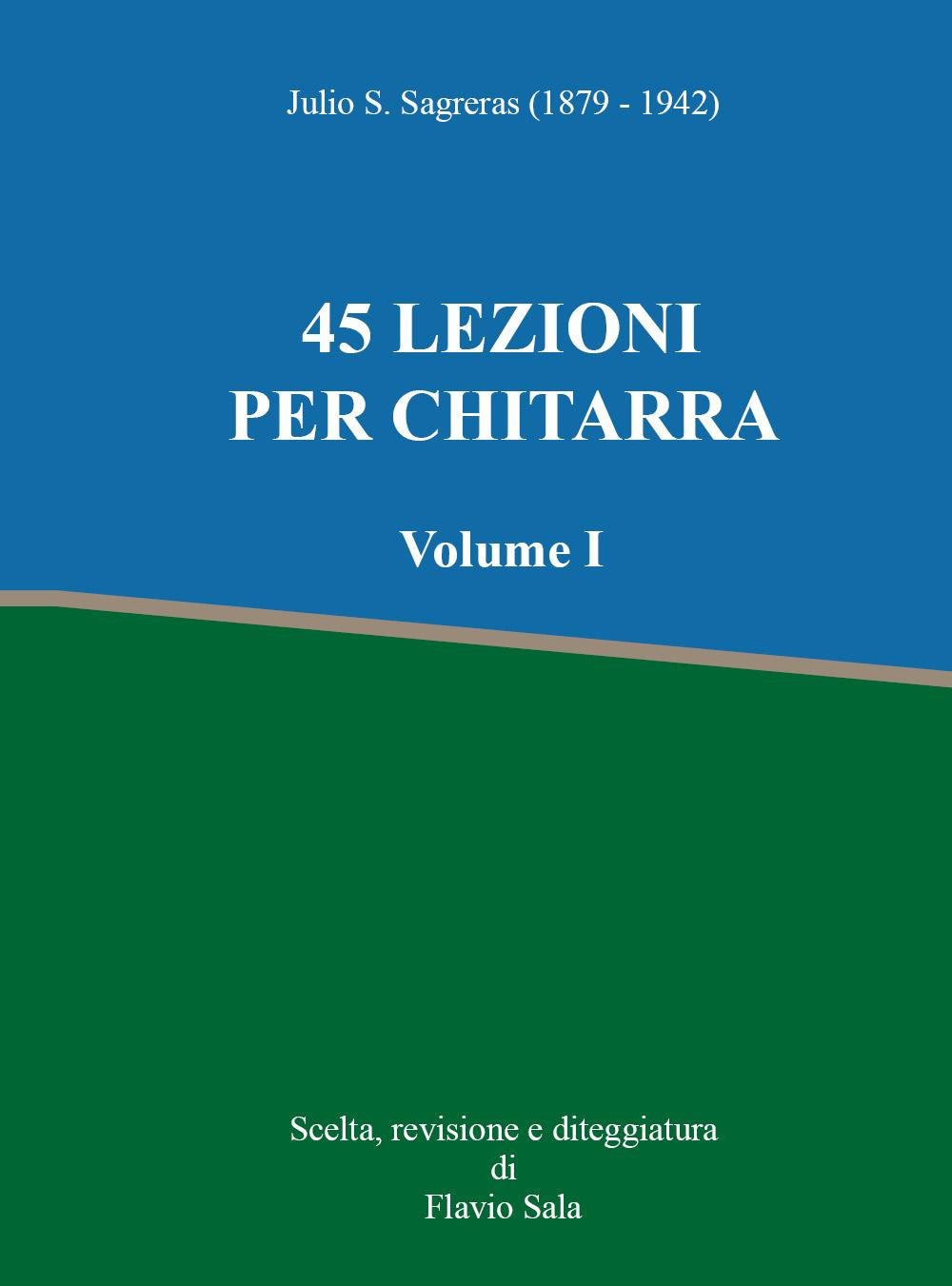 Julio S. Sagreras (1879 - 1942)

45 LEZIONI
PER CHITARRA

Volume I

Scelta, revisione e diteggiatura
di
Flavio Sala